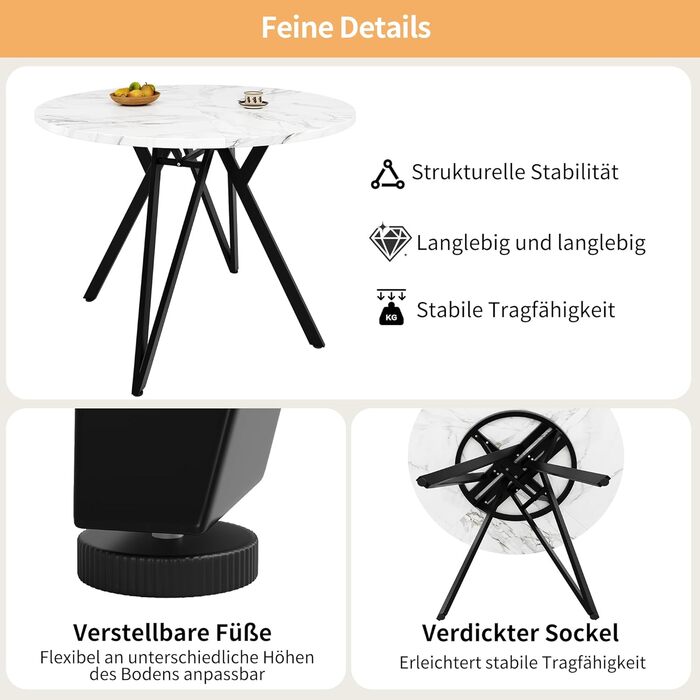 Feine Details

Strukturelle Stabilität

Langlebig und langlebig

KG

Stabile Tragfähigkeit

Verstellbare Füße

Flexibel an unterschiedliche Höhen des Bodens anpassbar

Verdickter Sockel

Erleichtert stabile Tragfähigkeit